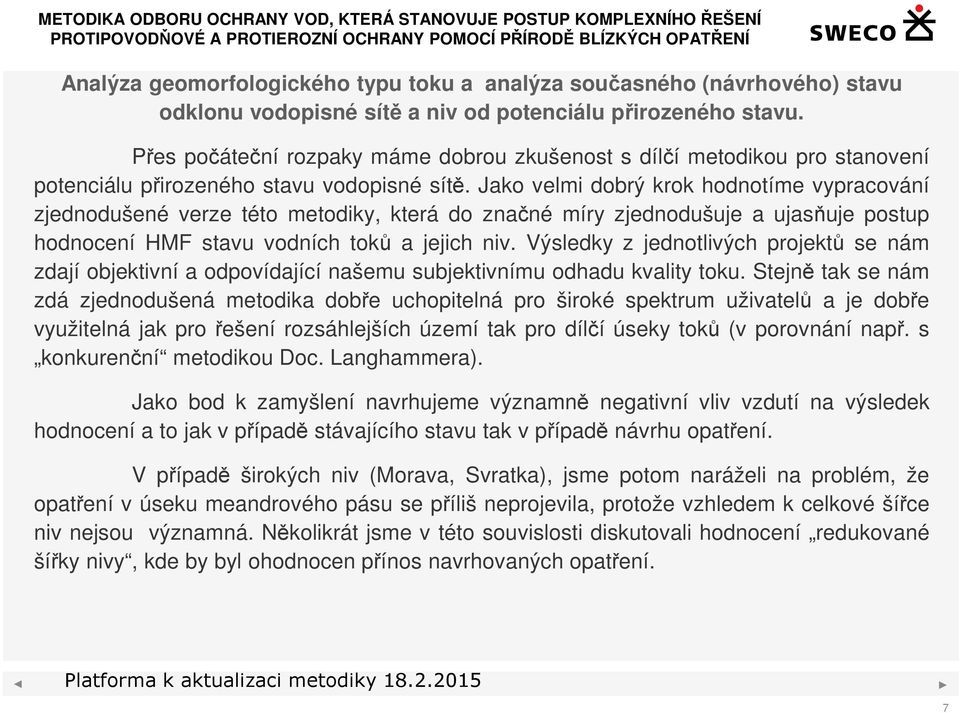 METODIKA ODBORU OCHRANY VOD, KTERÁ STANOVUJE POSTUP KOMPLEXNÍHO ŘEŠENÍ PROTIPOVODŇOVÉ A PROTIEROZNÍ OCHRANY POMOCÍ PŘÍRODĚ BLÍZKÝCH OPATŘENÍ

SWECO

Analýza geomorfologického typu toku a analýza současného (návrhového) stavu odklonu vodopisné sítě a niv od potenciálu přirozeného stavu.

Přes počáteční rozpaky máme dobrou zkušenost s dílčí metodikou pro stanovení potenciálu přirozeného stavu vodopisné sítě. Jako velmi dobrý krok hodnotíme vypracování zjednodušené verze této metodiky, která do značné míry zjednodušuje a ujasňuje postup hodnocení HMF stavu vodních toků a jejich niv. Výsledky z jednotlivých projektů se nám zdají objektivní a odpovídající našemu subjektivnímu odhadu kvality toku. Stejně tak se nám zdá zjednodušená metodika dobře uchopitelná pro široké spektrum uživatelů a je dobře využitelná jak pro řešení rozsáhlejších území tak pro dílčí úseky toků (v porovnání např. s „konkurenční“ metodikou Doc. Langhammera).

Jako bod k zamyšlení navrhujeme významně negativní vliv vzdutí na výsledek hodnocení a to jak v případě stávajícího stavu tak v případě návrhu opatření.

V případě širokých niv (Morava, Svratka), jsme potom naráželi na problém, že opatření v úseku meandrového pásu se příliš neprojevila, protože vzhledem k celkové šířce niv nejsou významná. Několikrát jsme v této souvislosti diskutovali hodnocení „redukované šířky nivy“, kde by byl ohodnocen přínos navrhovaných opatření.

Platforma k aktualizaci metodiky 18.2.2015

7